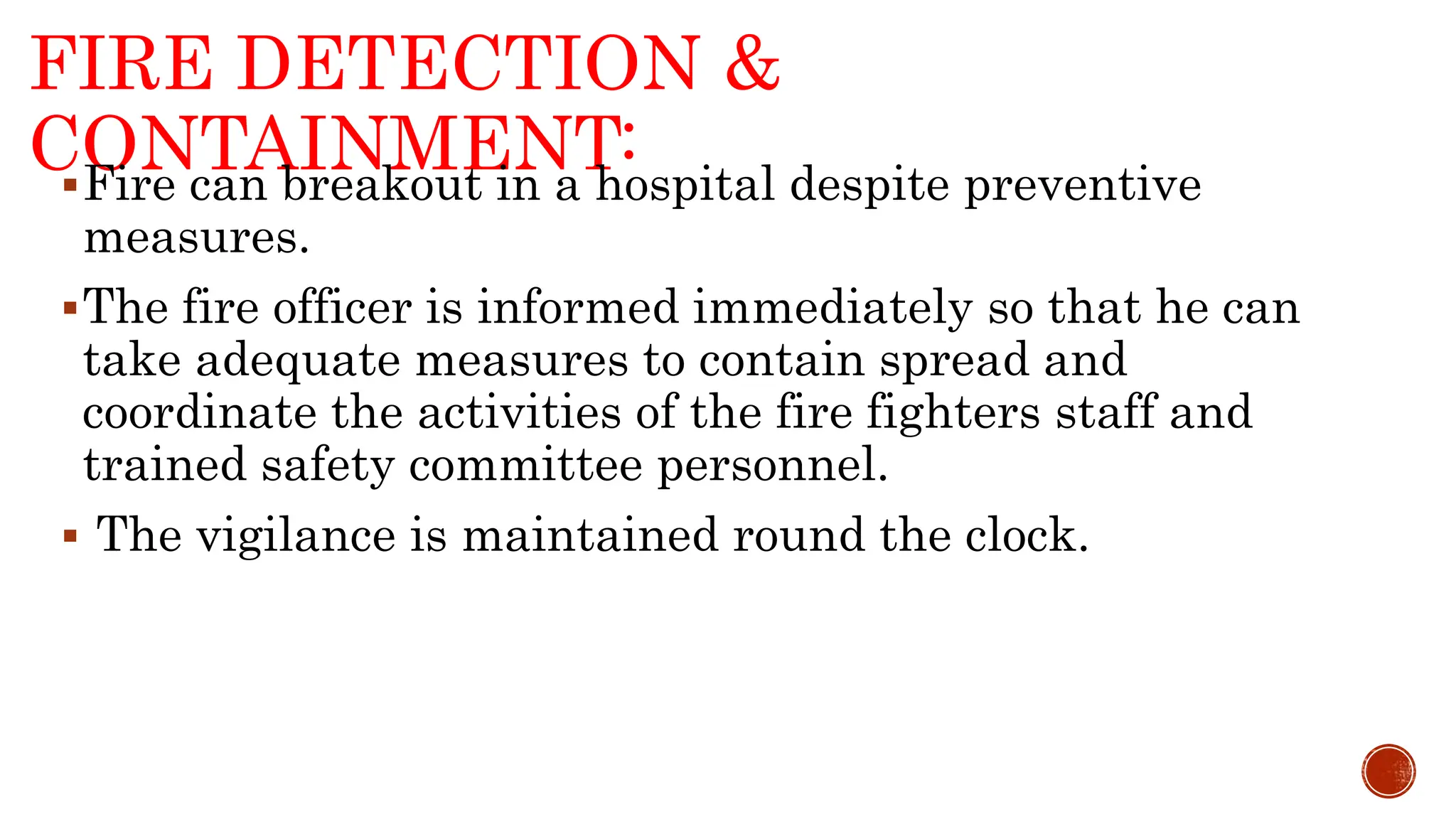 FIRE DETECTION & CONTAINMENT:

▪ Fire can breakout in a hospital despite preventive measures.

▪ The fire officer is informed immediately so that he can take adequate measures to contain spread and coordinate the activities of the fire fighters staff and trained safety committee personnel.

▪ The vigilance is maintained round the clock.